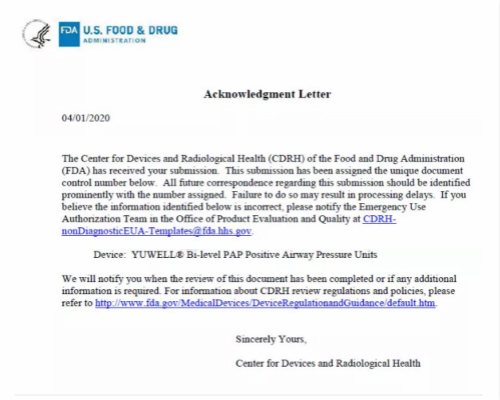 FDA U.S. FOOD & DRUG
ADMINISTRATION

Acknowledgment Letter

04/01/2020

The Center for Devices and Radiological Health (CDRH) of the Food and Drug Administration (FDA) has received your submission. This submission has been assigned the unique document control number below. All future correspondence regarding this submission should be identified prominently with the number assigned. Failure to do so may result in processing delays. If you believe the information identified below is incorrect, please notify the Emergency Use Authorization Team in the Office of Product Evaluation and Quality at CDRH-nonDiagnosticEUA-Templates@fda.hhs.gov.

Device: YUWELL® Bi-level PAP Positive Airway Pressure Units

We will notify you when the review of this document has been completed or if any additional information is required. For information about CDRH review regulations and policies, please refer to http://www.fda.gov/MedicalDevices/DeviceRegulationandGuidance/default.htm.

Sincerely Yours,

Center for Devices and Radiological Health